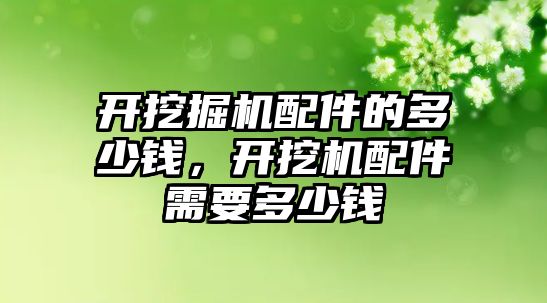 开挖掘机配件的多少钱，开挖机配件需要多少钱